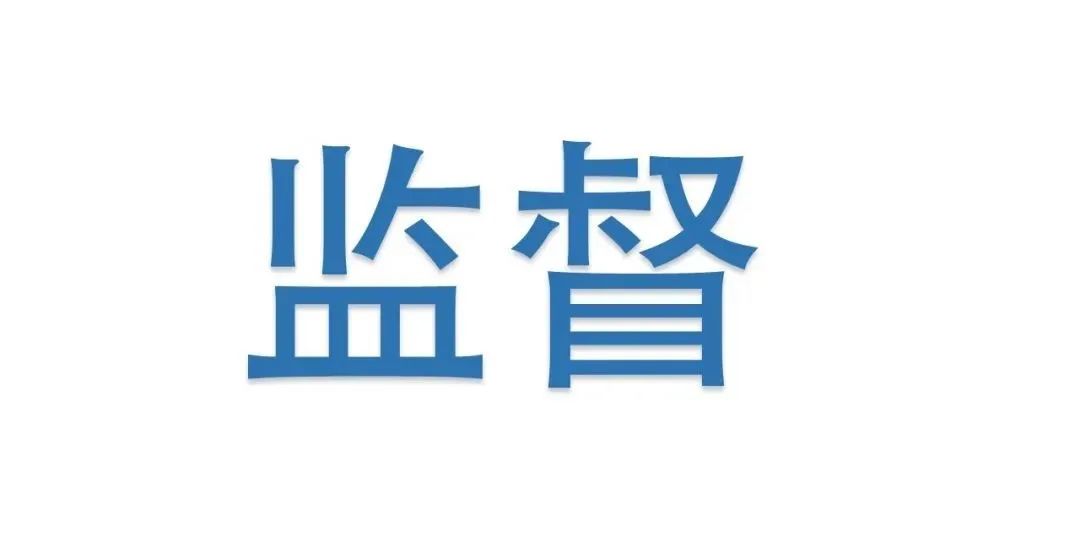 监督